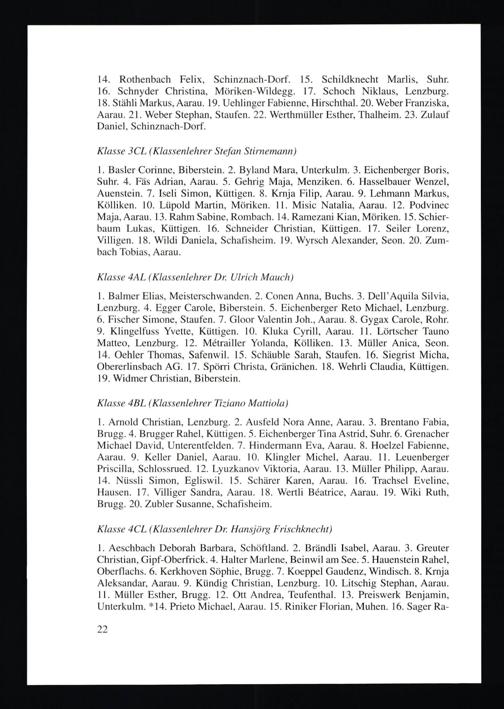 14. Rothenbach Felix, Schinznach-Dorf. 15. Schildknecht Marlis, Suhr. 16. Schnyder Christina, Möriken-Wildegg. 17. Schoch Niklaus, Lenzburg. 18. Stähli Markus, Aarau. 19. Uehlinger Fabienne, Hirschthal. 20. Weber Franziska, Aarau. 21. Weber Stephan, Staufen. 22. Werthmüller Esther, Thalheim. 23. Zulauf Daniel, Schinznach-Dorf.

Klasse 3CL (Klassenlehrer Stefan Stirnemann)

1. Basler Corinne, Biberstein. 2. Byland Mara, Unterkulm. 3. Eichenberger Boris, Suhr. 4. Fäs Adrian, Aarau. 5. Gehrig Maja, Menziken. 6. Hasselbauer Wenzel, Auenstein. 7. Iseli Simon, Küttigen. 8. Krnja Filip, Aarau. 9. Lehmann Markus, Kölliken. 10. Lüpold Martin, Möriken. 11. Misic Natalia, Aarau. 12. Podvinec Maja, Aarau. 13. Rahm Sabine, Rombach. 14. Ramezani Kian, Möriken. 15. Schierbaum Lukas, Küttigen. 16. Schneider Christian, Küttigen. 17. Seiler Lorenz, Villigen. 18. Wildi Daniela, Schafisheim. 19. Wyrsch Alexander, Seon. 20. Zumbach Tobias, Aarau.

Klasse 4AL (Klassenlehrer Dr. Ulrich Mauch)

1. Balmer Elias, Meisterschwanden. 2. Conen Anna, Buchs. 3. Dell'Aquila Silvia, Lenzburg. 4. Egger Carole, Biberstein. 5. Eichenberger Reto Michael, Lenzburg. 6. Fischer Simone, Staufen. 7. Gloor Valentin Joh., Aarau. 8. Gygax Carole, Rohr. 9. Klingelfuss Yvette, Küttigen. 10. Kluka Cyrill, Aarau. 11. Lörtscher Tauno Matteo, Lenzburg. 12. Métrailler Yolanda, Kölliken. 13. Müller Anica, Seon. 14. Oehler Thomas, Safenwil. 15. Schäuble Sarah, Staufen. 16. Siegrist Micha, Obererlinsbach AG. 17. Spörri Christa, Gränichen. 18. Wehrli Claudia, Küttigen. 19. Widmer Christian, Biberstein.

Klasse 4BL (Klassenlehrer Tiziano Mattiola)

1. Arnold Christian, Lenzburg. 2. Ausfeld Nora Anne, Aarau. 3. Brentano Fabia, Brugg. 4. Brugger Rahel, Küttigen. 5. Eichenberger Tina Astrid, Suhr. 6. Grenacher Michael David, Unterentfelden. 7. Hindermann Eva, Aarau. 8. Hoelzel Fabienne, Aarau. 9. Keller Daniel, Aarau. 10. Klingler Michel, Aarau. 11. Leuenberger Priscilla, Schlossrued. 12. Lyuzkanov Viktoria, Aarau. 13. Müller Philipp, Aarau. 14. Nüssli Simon, Egliswil. 15. Schärer Karen, Aarau. 16. Trachsel Eveline, Hausen. 17. Villiger Sandra, Aarau. 18. Wertli Béatrice, Aarau. 19. Wiki Ruth, Brugg. 20. Zubler Susanne, Schafisheim.

Klasse 4CL (Klassenlehrer Dr. Hansjörg Frischknecht)

1. Aeschbach Deborah Barbara, Schöftland. 2. Brändli Isabel, Aarau. 3. Greuter Christian, Gipf-Oberfrick. 4. Halter Marlene, Beinwil am See. 5. Hauenstein Rahel, Oberflachs. 6. Kerkhoven Söphie, Brugg. 7. Koeppel Gaudenz, Windisch. 8. Krnja Aleksandar, Aarau. 9. Kündig Christian, Lenzburg. 10. Litschig Stephan, Aarau. 11. Müller Esther, Brugg. 12. Ott Andrea, Teufenthal. 13. Preiswerk Benjamin, Unterkulm. *14. Prieto Michael, Aarau. 15. Riniker Florian, Muhen. 16. Sager Ra-

22